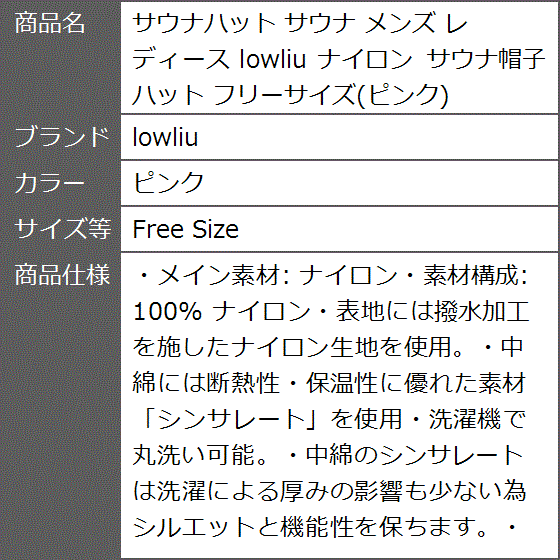 | 商品名 | サウナハット サウナ メンズ レディース lowliu ナイロン サウナ帽子 ハット フリーサイズ(ピンク) |
|---|---|
| ブランド | lowliu |
| カラー | ピンク |
| サイズ等 | Free Size |
| 商品仕様 | ・メイン素材: ナイロン・素材構成: 100% ナイロン・表地には撥水加工を施したナイロン生地を使用。・中綿には断熱性・保温性に優れた素材「シンサレート」を使用・洗濯機で丸洗い可能。・中綿のシンサレートは洗濯による厚みの影響も少ない為シルエットと機能性を保ちます。・ |